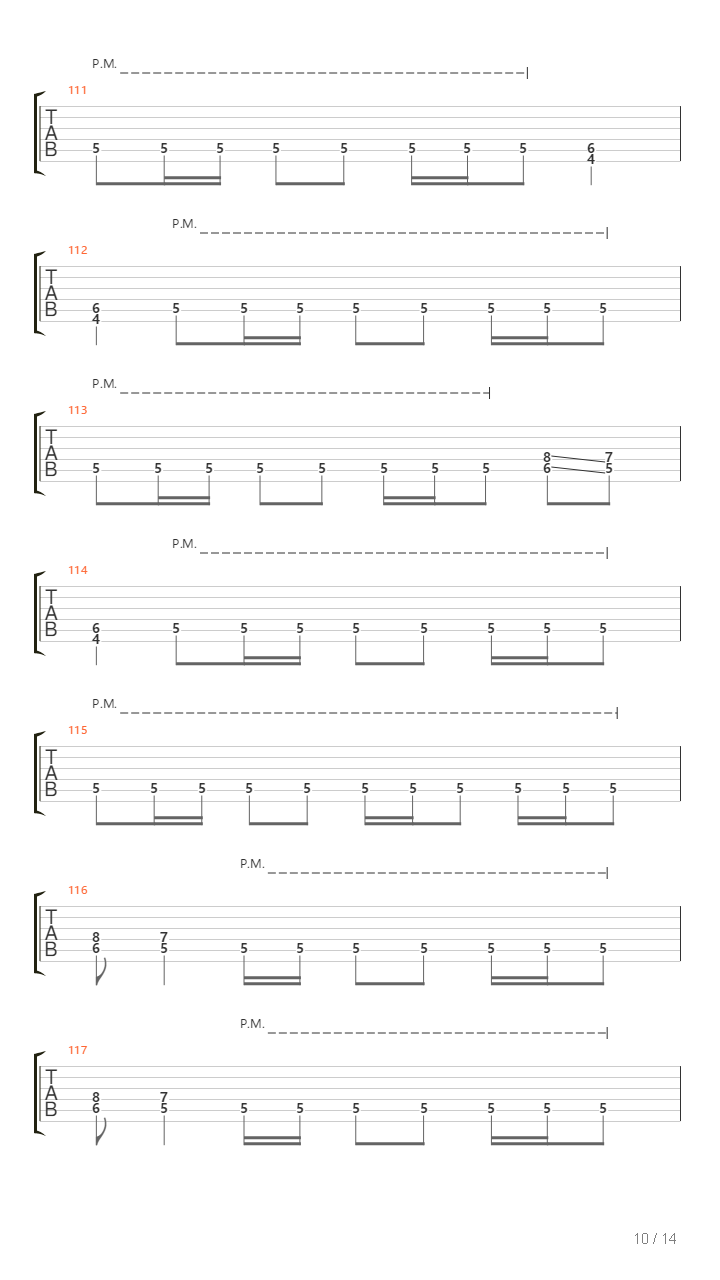 P.M.
111
T
A
B
5 5 5 5 5 5 5 5 6 4

P.M.
112
T
A
B
6 4 5 5 5 5 5 5 5 5

P.M.
113
T
A
B
5 5 5 5 5 5 5 5 8 6 7 5

P.M.
114
T
A
B
6 4 5 5 5 5 5 5 5 5

P.M.
115
T
A
B
5 5 5 5 5 5 5 5 5 5 5

P.M.
116
T
A
B
8 6 7 5 5 5 5 5 5 5 5

P.M.
117
T
A
B
8 6 7 5 5 5 5 5 5 5 5

10 / 14